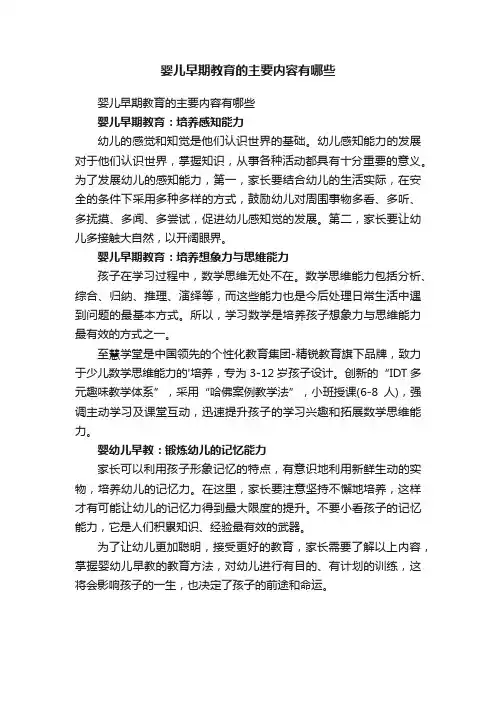 婴儿早期教育的主要内容有哪些

婴儿早期教育的主要内容有哪些

婴儿早期教育：培养感知能力

幼儿的感觉和知觉是他们认识世界的基础。幼儿感知能力的发展对于他们认识世界，掌握知识，从事各种活动都具有十分重要的意义。为了发展幼儿的感知能力，第一，家长要结合幼儿的生活实际，在安全的条件下采用多种多样的方式，鼓励幼儿对周围事物多看、多听、多抚摸、多闻、多尝试，促进幼儿感知觉的发展。第二，家长要让幼儿多接触大自然，以开阔眼界。

婴儿早期教育：培养想象力与思维能力

孩子在学习过程中，数学思维无处不在。数学思维能力包括分析、综合、归纳、推理、演绎等，而这些能力也是今后处理日常生活中遇到问题的最基本方式。所以，学习数学是培养孩子想象力与思维能力最有效的方式之一。

至慧学堂是中国领先的个性化教育集团-精锐教育旗下品牌，致力于少儿数学思维能力的'培养，专为 3-12 岁孩子设计。创新的“IDT 多元趣味教学体系”，采用“哈佛案例教学法”，小班授课(6-8 人)，强调主动学习及课堂互动，迅速提升孩子的学习兴趣和拓展数学思维能力。

婴幼儿早教：锻炼幼儿的记忆能力

家长可以利用孩子形象记忆的特点，有意识地利用新鲜生动的实物，培养幼儿的记忆力。在这里，家长要注意坚持不懈地培养，这样才有可能让幼儿的记忆力得到最大限度的提升。不要小看孩子的记忆能力，它是人们积累知识、经验最有效的武器。

为了让幼儿更加聪明，接受更好的教育，家长需要了解以上内容，掌握婴幼儿早教的教育方法，对幼儿进行有目的、有计划的训练，这将会影响孩子的一生，也决定了孩子的前途和命运。